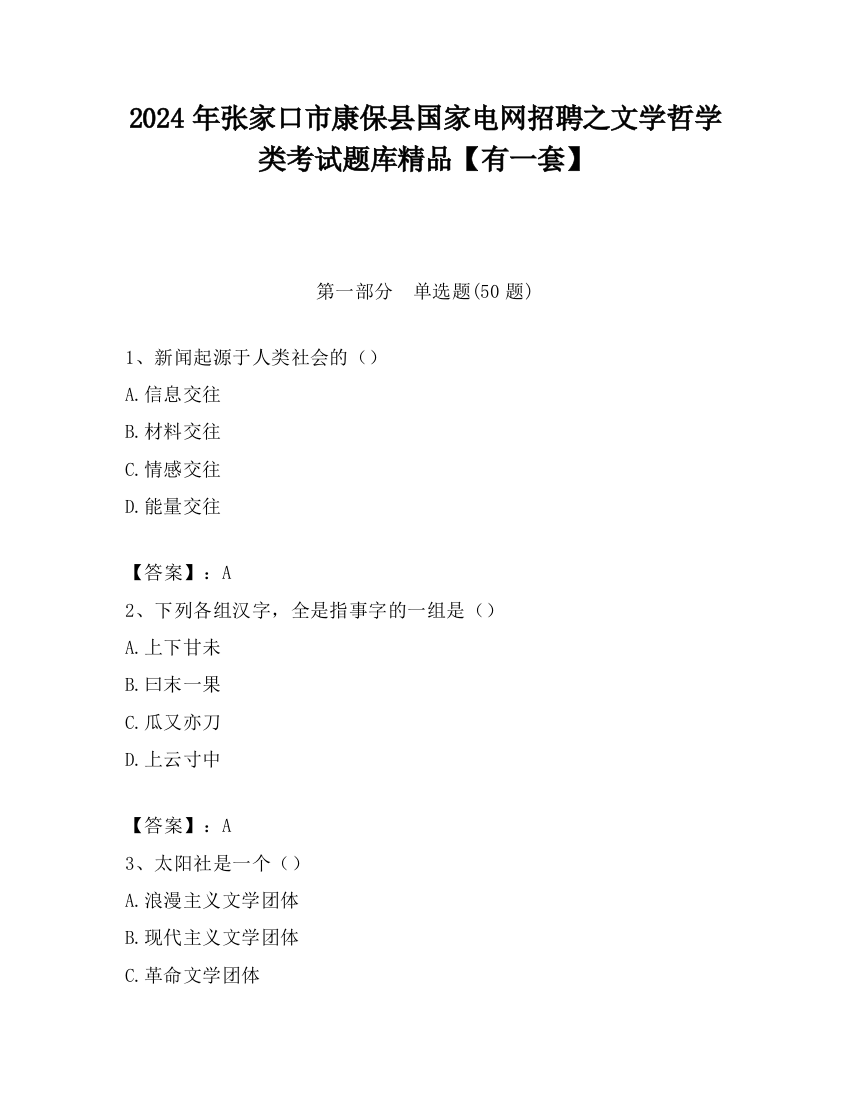 2024 年张家口市康保县国家电网招聘之文学哲学类考试题库精品【有一套】

第一部分　单选题(50 题)

1、新闻起源于人类社会的（）

A.信息交往

B.材料交往

C.情感交往

D.能量交往

【答案】：A

2、下列各组汉字，全是指事字的一组是（）

A.上下甘未

B.曰末一果

C.瓜又亦刀

D.上云寸中

【答案】：A

3、太阳社是一个（）

A.浪漫主义文学团体

B.现代主义文学团体

C.革命文学团体